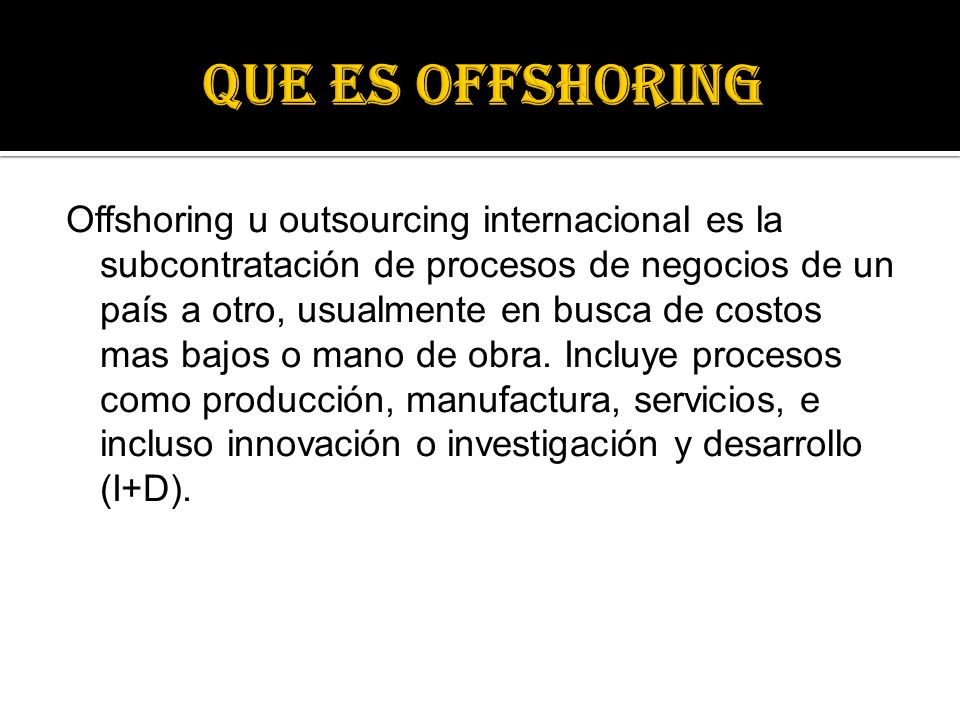 QUE ES OFFSHORING

Offshoring u outsourcing internacional es la subcontratación de procesos de negocios de un país a otro, usualmente en busca de costos mas bajos o mano de obra. Incluye procesos como producción, manufactura, servicios, e incluso innovación o investigación y desarrollo (I+D).